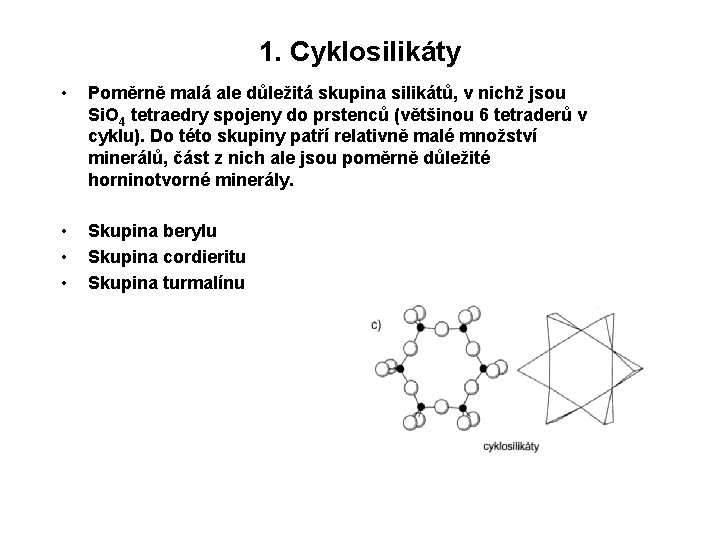 1. Cyklosilikáty

• Poměrně malá ale důležitá skupina silikátů, v nichž jsou $SiO_4$ tetraedry spojeny do prstenců (většinou 6 tetraderů v cyklu). Do této skupiny patří relativně malé množství minerálů, část z nich ale jsou poměrně důležité horninotvorné minerály.

• Skupina berylu
• Skupina cordieritu
• Skupina turmalínu

c)

cyklosilikáty